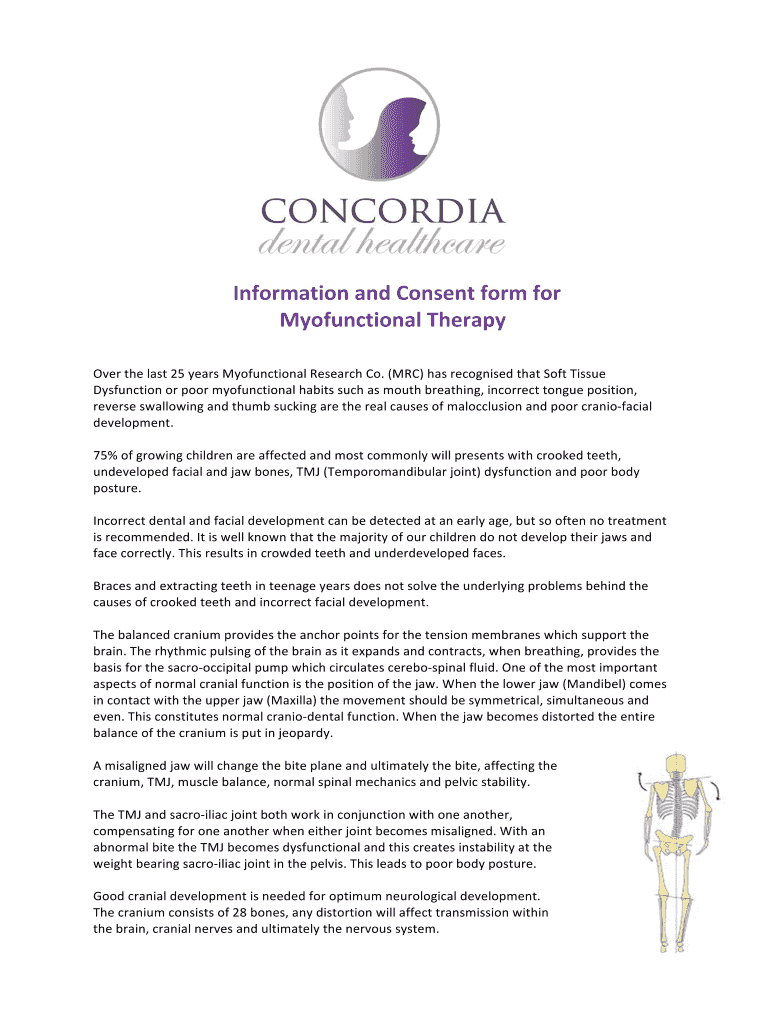 CONCORDIA
dental healthcare

Information and Consent form for Myofunctional Therapy

Over the last 25 years Myofunctional Research Co. (MRC) has recognised that Soft Tissue Dysfunction or poor myofunctional habits such as mouth breathing, incorrect tongue position, reverse swallowing and thumb sucking are the real causes of malocclusion and poor cranio-facial development.

75% of growing children are affected and most commonly will presents with crooked teeth, undeveloped facial and jaw bones, TMJ (Temporomandibular joint) dysfunction and poor body posture.

Incorrect dental and facial development can be detected at an early age, but so often no treatment is recommended. It is well known that the majority of our children do not develop their jaws and face correctly. This results in crowded teeth and underdeveloped faces.

Braces and extracting teeth in teenage years does not solve the underlying problems behind the causes of crooked teeth and incorrect facial development.

The balanced cranium provides the anchor points for the tension membranes which support the brain. The rhythmic pulsing of the brain as it expands and contracts, when breathing, provides the basis for the sacro-occipital pump which circulates cerebo-spinal fluid. One of the most important aspects of normal cranial function is the position of the jaw. When the lower jaw (Mandibel) comes in contact with the upper jaw (Maxilla) the movement should be symmetrical, simultaneous and even. This constitutes normal cranio-dental function. When the jaw becomes distorted the entire balance of the cranium is put in jeopardy.

A misaligned jaw will change the bite plane and ultimately the bite, affecting the cranium, TMJ, muscle balance, normal spinal mechanics and pelvic stability.

The TMJ and sacro-iliac joint both work in conjunction with one another, compensating for one another when either joint becomes misaligned. With an abnormal bite the TMJ becomes dysfunctional and this creates instability at the weight bearing sacro-iliac joint in the pelvis. This leads to poor body posture.

Good cranial development is needed for optimum neurological development. The cranium consists of 28 bones, any distortion will affect transmission within the brain, cranial nerves and ultimately the nervous system.